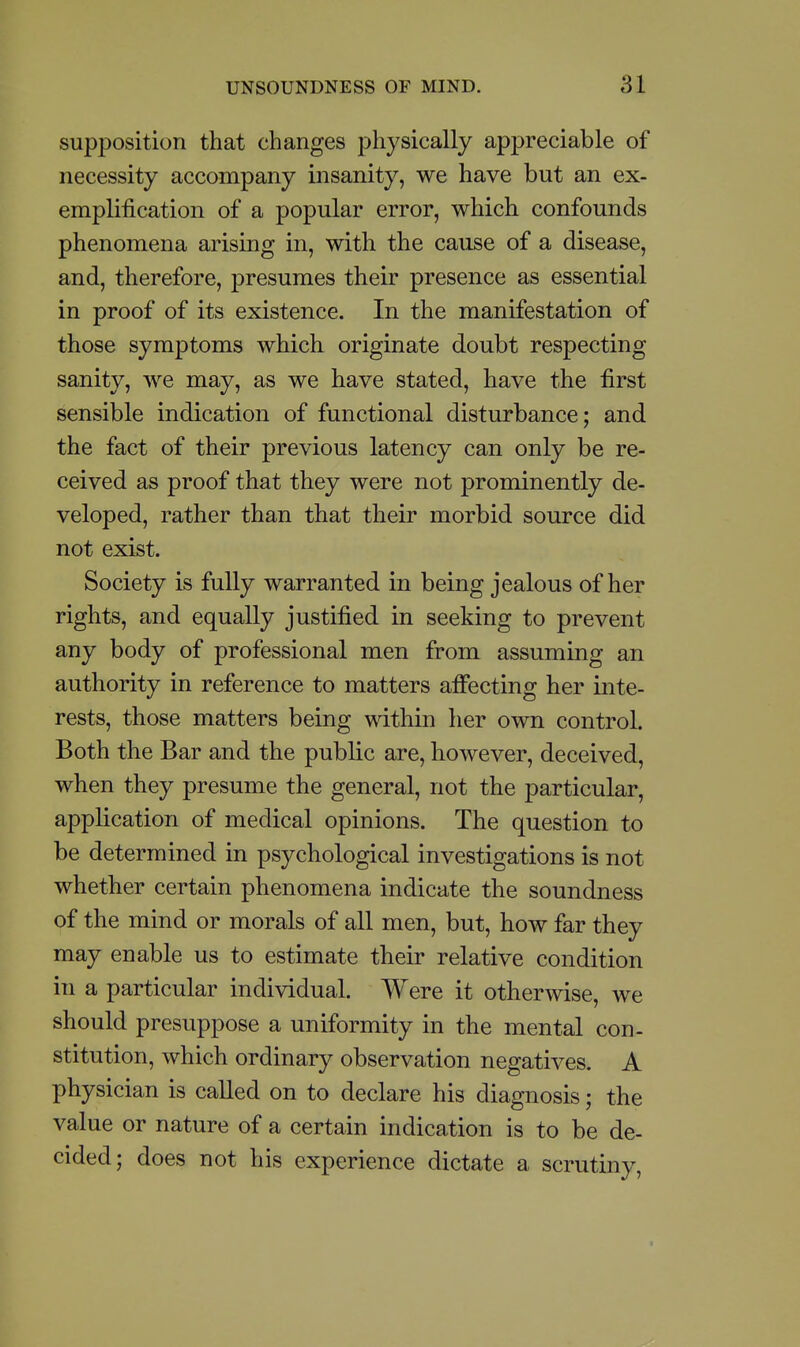 UNSOUNDNESS OF MIND. 31

supposition that changes physically appreciable of necessity accompany insanity, we have but an exemplification of a popular error, which confounds phenomena arising in, with the cause of a disease, and, therefore, presumes their presence as essential in proof of its existence. In the manifestation of those symptoms which originate doubt respecting sanity, we may, as we have stated, have the first sensible indication of functional disturbance; and the fact of their previous latency can only be received as proof that they were not prominently developed, rather than that their morbid source did not exist.

Society is fully warranted in being jealous of her rights, and equally justified in seeking to prevent any body of professional men from assuming an authority in reference to matters affecting her interests, those matters being within her own control. Both the Bar and the public are, however, deceived, when they presume the general, not the particular, application of medical opinions. The question to be determined in psychological investigations is not whether certain phenomena indicate the soundness of the mind or morals of all men, but, how far they may enable us to estimate their relative condition in a particular individual. Were it otherwise, we should presuppose a uniformity in the mental constitution, which ordinary observation negatives. A physician is called on to declare his diagnosis; the value or nature of a certain indication is to be decided; does not his experience dictate a scrutiny,